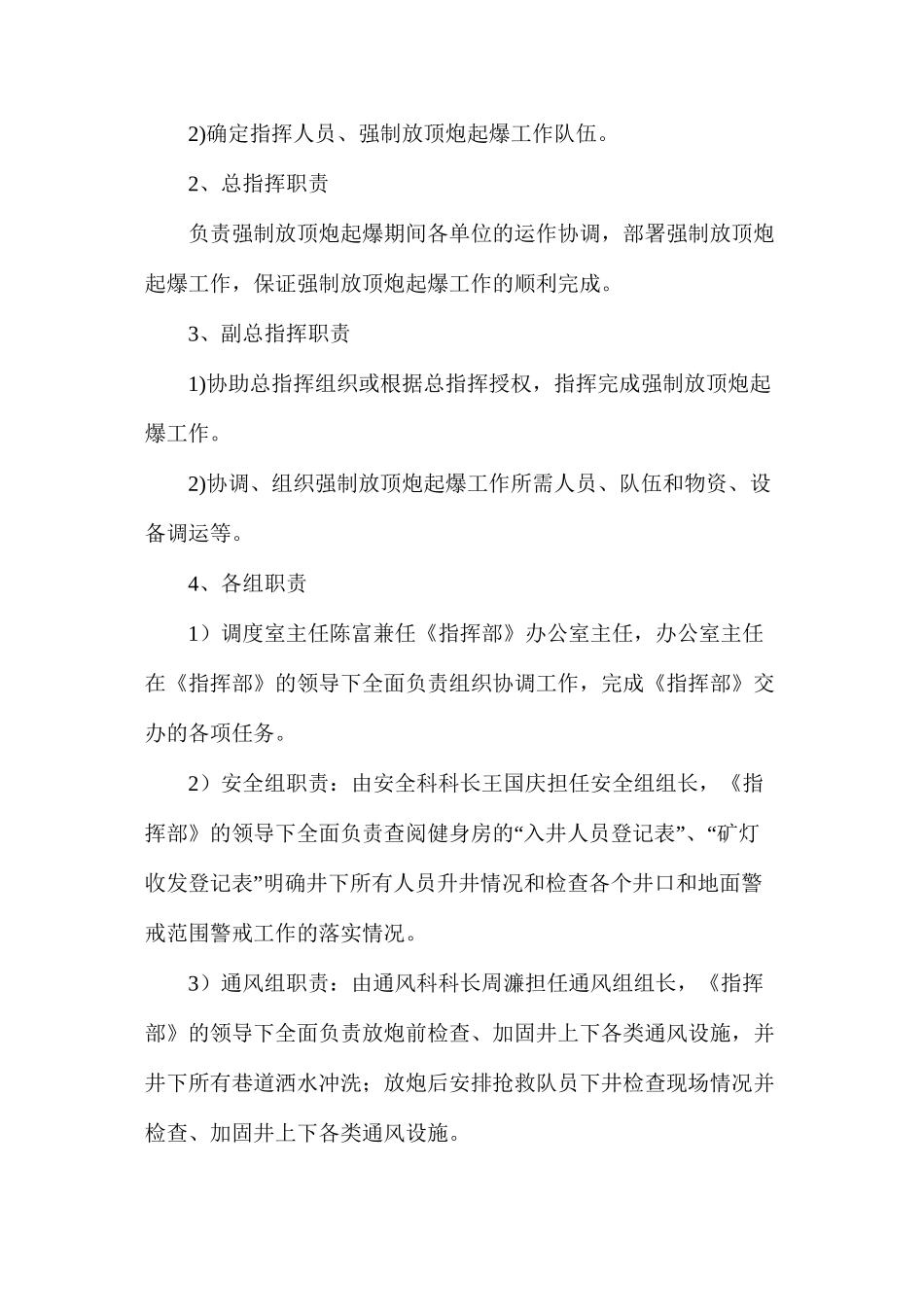 2)确定指挥人员、强制放顶炮起爆工作队伍。

2、总指挥职责

负责强制放顶炮起爆期间各单位的运作协调，部署强制放顶炮起爆工作，保证强制放顶炮起爆工作的顺利完成。

3、副总指挥职责

1)协助总指挥组织或根据总指挥授权，指挥完成强制放顶炮起爆工作。

2)协调、组织强制放顶炮起爆工作所需人员、队伍和物资、设备调运等。

4、各组职责

1）调度室主任陈富兼任《指挥部》办公室主任，办公室主任在《指挥部》的领导下全面负责组织协调工作，完成《指挥部》交办的各项任务。

2）安全组职责：由安全科科长王国庆担任安全组组长，《指挥部》的领导下全面负责查阅健身房的“入井人员登记表”、“矿灯收发登记表”明确井下所有人员升井情况和检查各个井口和地面警戒范围警戒工作的落实情况。

3）通风组职责：由通风科科长周濂担任通风组组长，《指挥部》的领导下全面负责放炮前检查、加固井上下各类通风设施，并井下所有巷道洒水冲洗；放炮后安排抢救队员下井检查现场情况并检查、加固井上下各类通风设施。